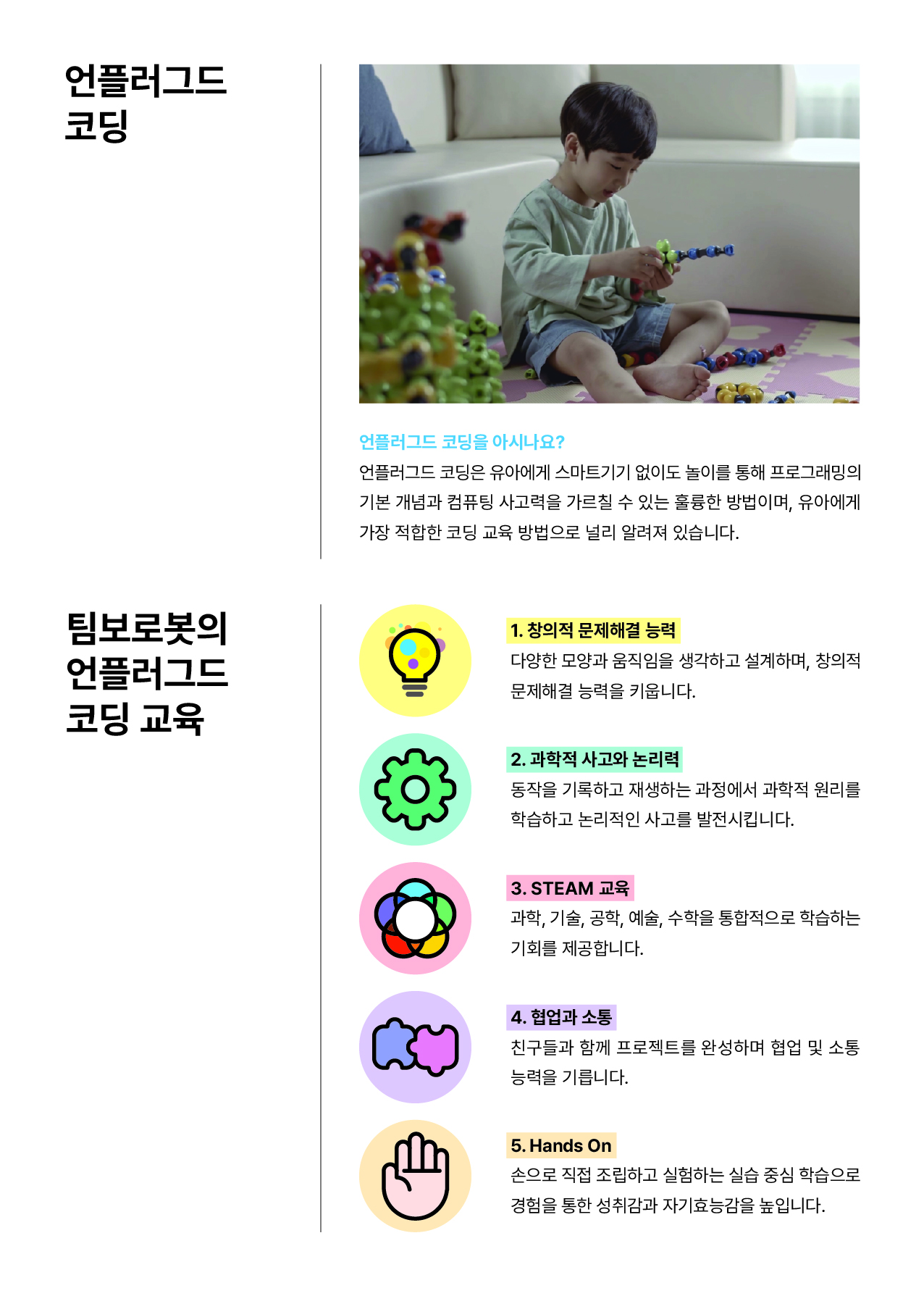 언플러그드
코딩

언플러그드 코딩을 아시나요?

언플러그드 코딩은 유아에게 스마트기기 없이도 놀이를 통해 프로그래밍의 기본 개념과 컴퓨팅 사고력을 가르칠 수 있는 훌륭한 방법이며, 유아에게 가장 적합한 코딩 교육 방법으로 널리 알려져 있습니다.

팀보로봇의
언플러그드
코딩 교육

1. 창의적 문제해결 능력

다양한 모양과 움직임을 생각하고 설계하며, 창의적 문제해결 능력을 키웁니다.

2. 과학적 사고와 논리력

동작을 기록하고 재생하는 과정에서 과학적 원리를 학습하고 논리적인 사고를 발전시킵니다.

3. STEAM 교육

과학, 기술, 공학, 예술, 수학을 통합적으로 학습하는 기회를 제공합니다.

4. 협업과 소통

친구들과 함께 프로젝트를 완성하며 협업 및 소통 능력을 기릅니다.

5. Hands On

손으로 직접 조립하고 실험하는 실습 중심 학습으로 경험을 통한 성취감과 자기효능감을 높입니다.